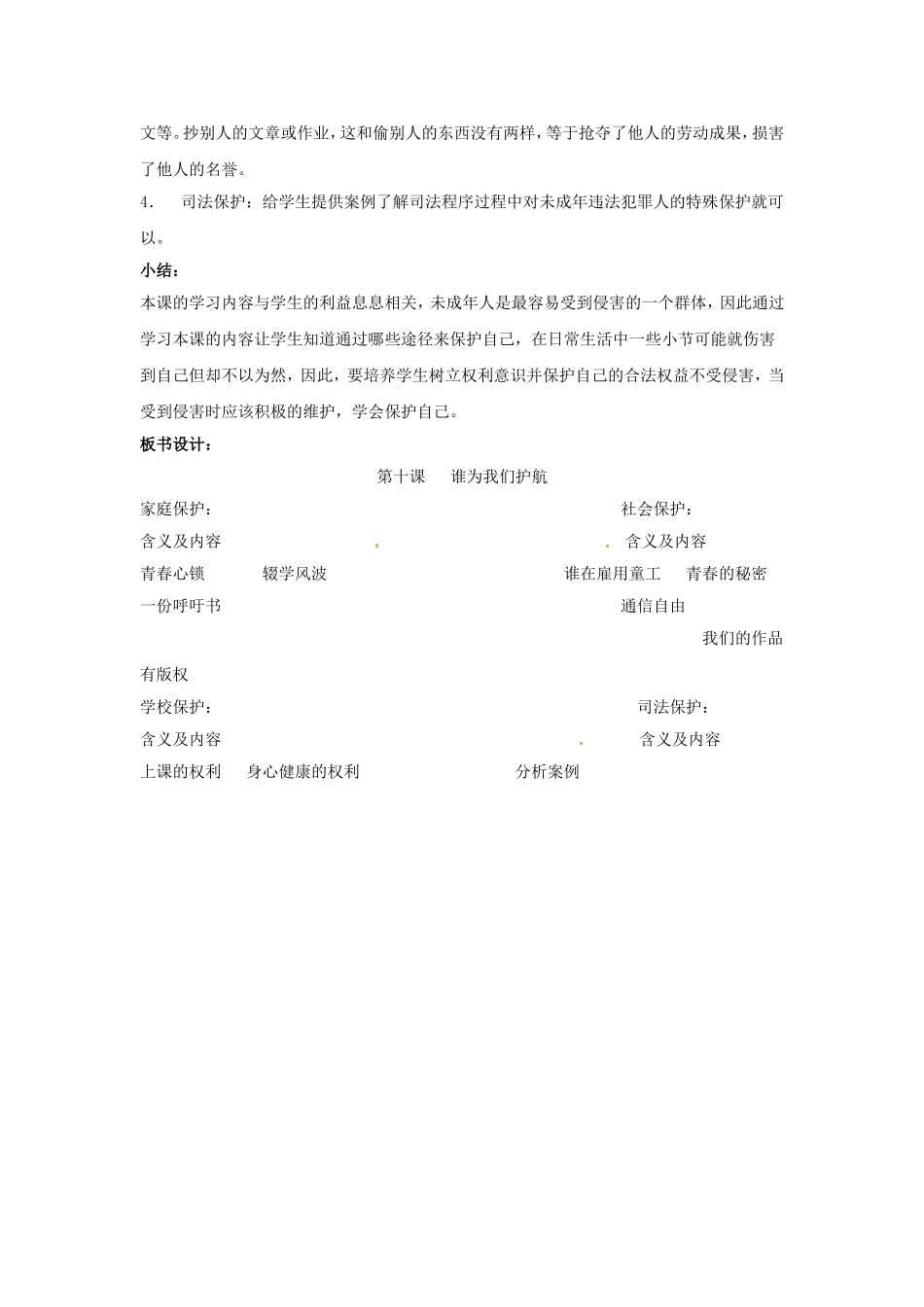 文等。抄别人的文章或作业，这和偷别人的东西没有两样，等于抢夺了他人的劳动成果，损害了他人的名誉。

4. 司法保护：给学生提供案例了解司法程序过程中对未成年违法犯罪人的特殊保护就可以。

小结：

本课的学习内容与学生的利益息息相关，未成年人是最容易受到侵害的一个群体，因此通过学习本课的内容让学生知道通过哪些途径来保护自己，在日常生活中一些小节可能就伤害到自己但却不以为然，因此，要培养学生树立权利意识并保护自己的合法权益不受侵害，当受到侵害时应该积极的维护，学会保护自己。

板书设计：

第十课 谁为我们护航

家庭保护： 社会保护：

含义及内容 含义及内容

青春心锁 辍学风波 谁在雇用童工 青春的秘密

一份呼吁书 通信自由

我们的作品有版权

学校保护： 司法保护：

含义及内容 含义及内容

上课的权利 身心健康的权利 分析案例